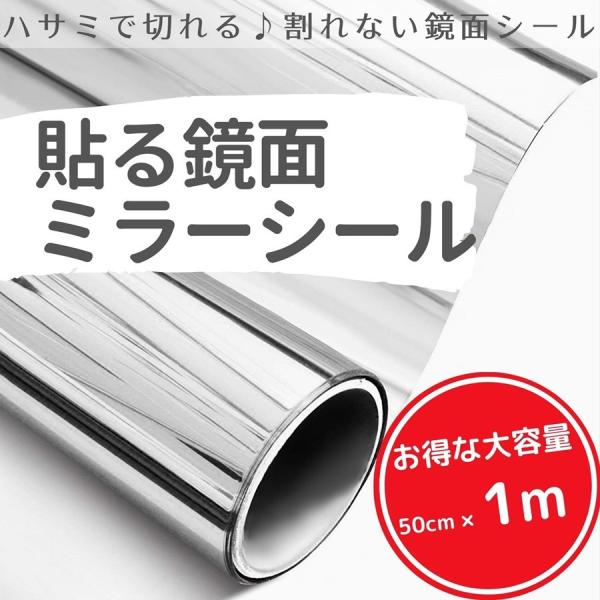 ハサミで切れる♪割れない鏡面シール

貼る鏡面
ミラーシール

お得な大容量
50cm × 1m